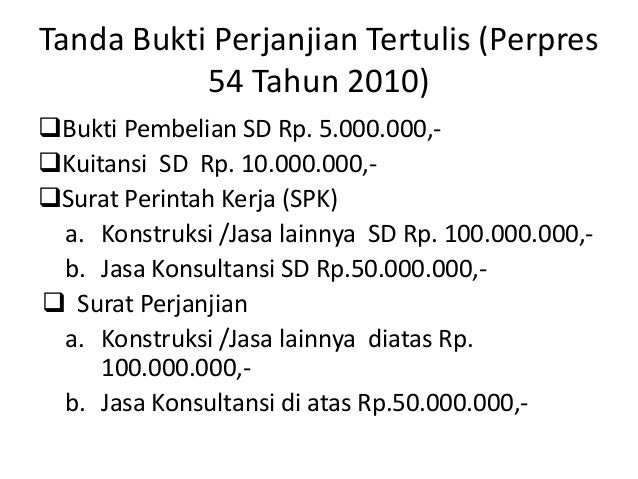 Tanda Bukti Perjanjian Tertulis (Perpres 54 Tahun 2010)

☐ Bukti Pembelian SD Rp. 5.000.000,-
☐ Kuitansi SD Rp. 10.000.000,-
☐ Surat Perintah Kerja (SPK)
a. Konstruksi /Jasa lainnya SD Rp. 100.000.000,-
b. Jasa Konsultansi SD Rp.50.000.000,-
☐ Surat Perjanjian
a. Konstruksi /Jasa lainnya diatas Rp. 100.000.000,-
b. Jasa Konsultansi di atas Rp.50.000.000,-